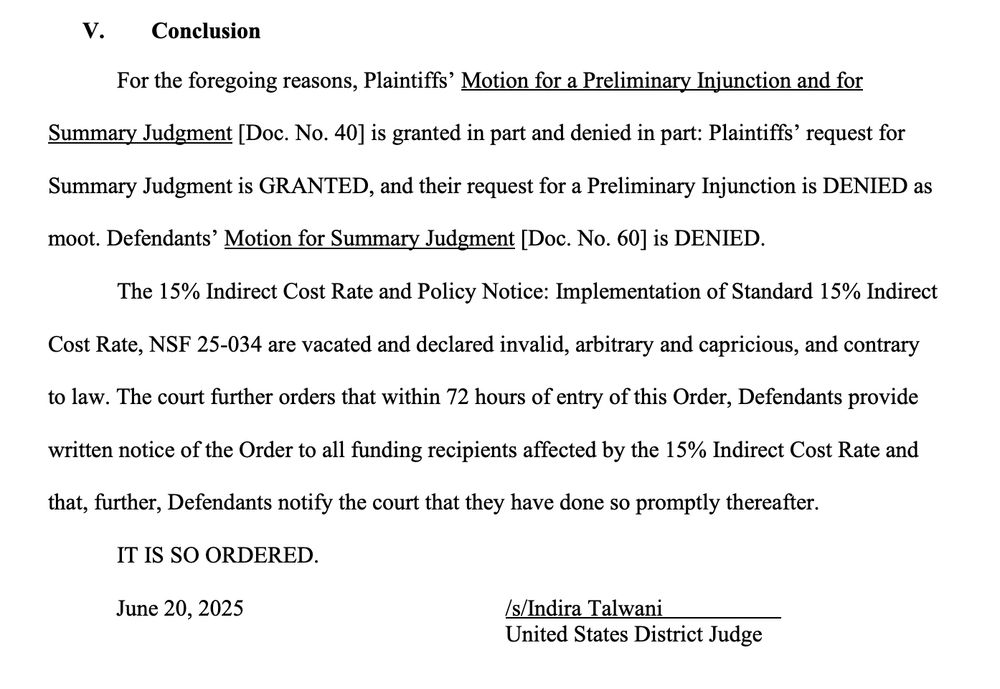 V. Conclusion

For the foregoing reasons, Plaintiffs' Motion for a Preliminary Injunction and for Summary Judgment [Doc. No. 40] is granted in part and denied in part: Plaintiffs' request for Summary Judgment is GRANTED, and their request for a Preliminary Injunction is DENIED as moot. Defendants' Motion for Summary Judgment [Doc. No. 60] is DENIED.

The 15% Indirect Cost Rate and Policy Notice: Implementation of Standard 15% Indirect Cost Rate, NSF 25-034 are vacated and declared invalid, arbitrary and capricious, and contrary to law. The court further orders that within 72 hours of entry of this Order, Defendants provide written notice of the Order to all funding recipients affected by the 15% Indirect Cost Rate and that, further, Defendants notify the court that they have done so promptly thereafter.

IT IS SO ORDERED.

June 20, 2025

/s/Indira Talwani
United States District Judge